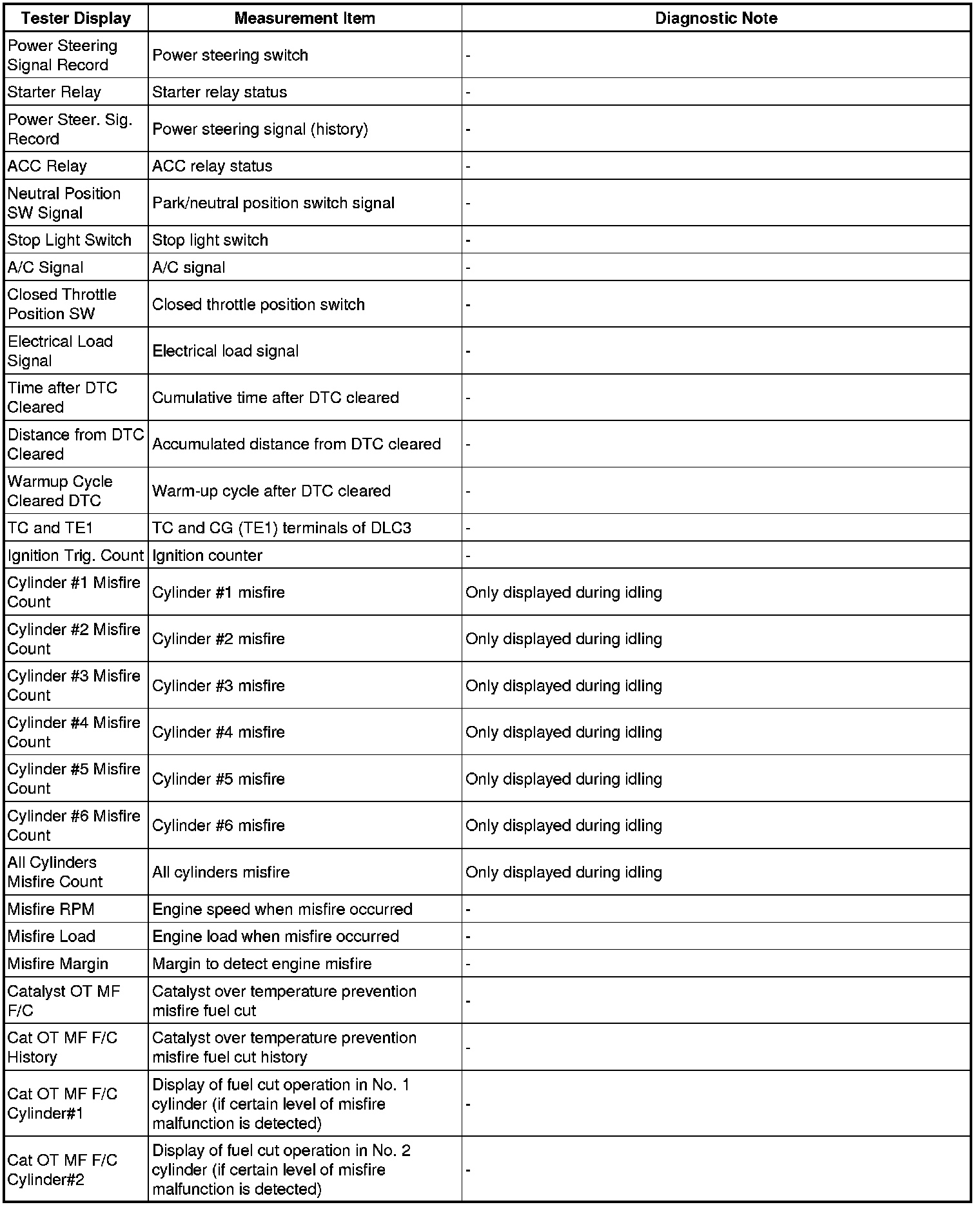 | Tester Display | Measurement Item | Diagnostic Note |
|---|---|---|
| Power Steering Signal Record | Power steering switch | - |
| Starter Relay | Starter relay status | - |
| Power Steer. Sig. Record | Power steering signal (history) | - |
| ACC Relay | ACC relay status | - |
| Neutral Position SW Signal | Park/neutral position switch signal | - |
| Stop Light Switch | Stop light switch | - |
| A/C Signal | A/C signal | - |
| Closed Throttle Position SW | Closed throttle position switch | - |
| Electrical Load Signal | Electrical load signal | - |
| Time after DTC Cleared | Cumulative time after DTC cleared | - |
| Distance from DTC Cleared | Accumulated distance from DTC cleared | - |
| Warmup Cycle Cleared DTC | Warm-up cycle after DTC cleared | - |
| TC and TE1 | TC and CG (TE1) terminals of DLC3 | - |
| Ignition Trig. Count | Ignition counter | - |
| Cylinder #1 Misfire Count | Cylinder #1 misfire | Only displayed during idling |
| Cylinder #2 Misfire Count | Cylinder #2 misfire | Only displayed during idling |
| Cylinder #3 Misfire Count | Cylinder #3 misfire | Only displayed during idling |
| Cylinder #4 Misfire Count | Cylinder #4 misfire | Only displayed during idling |
| Cylinder #5 Misfire Count | Cylinder #5 misfire | Only displayed during idling |
| Cylinder #6 Misfire Count | Cylinder #6 misfire | Only displayed during idling |
| All Cylinders Misfire Count | All cylinders misfire | Only displayed during idling |
| Misfire RPM | Engine speed when misfire occurred | - |
| Misfire Load | Engine load when misfire occurred | - |
| Misfire Margin | Margin to detect engine misfire | - |
| Catalyst OT MF F/C | Catalyst over temperature prevention misfire fuel cut | - |
| Cat OT MF F/C History | Catalyst over temperature prevention misfire fuel cut history | - |
| Cat OT MF F/C Cylinder#1 | Display of fuel cut operation in No. 1 cylinder (if certain level of misfire malfunction is detected) | - |
| Cat OT MF F/C Cylinder#2 | Display of fuel cut operation in No. 2 cylinder (if certain level of misfire malfunction is detected) | - |